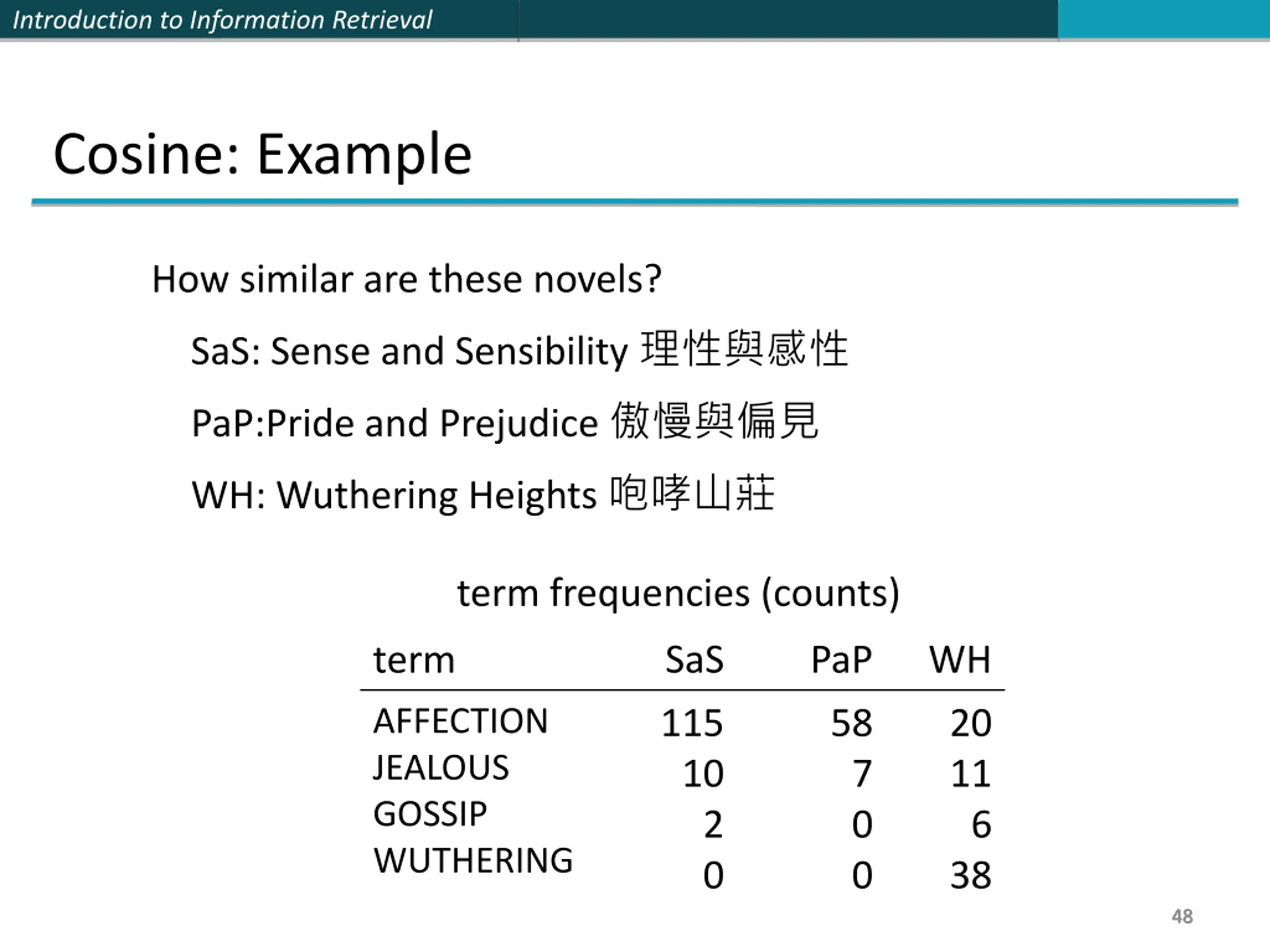 Introduction to Information Retrieval

Cosine: Example

How similar are these novels?

SaS: Sense and Sensibility 理性與感性

PaP:Pride and Prejudice 傲慢與偏見

WH: Wuthering Heights 咆哮山莊

term frequencies (counts)

| term | SaS | PaP | WH |
|---|---|---|---|
| AFFECTION | 115 | 58 | 20 |
| JEALOUS | 10 | 7 | 11 |
| GOSSIP | 2 | 0 | 6 |
| WUTHERING | 0 | 0 | 38 |

48